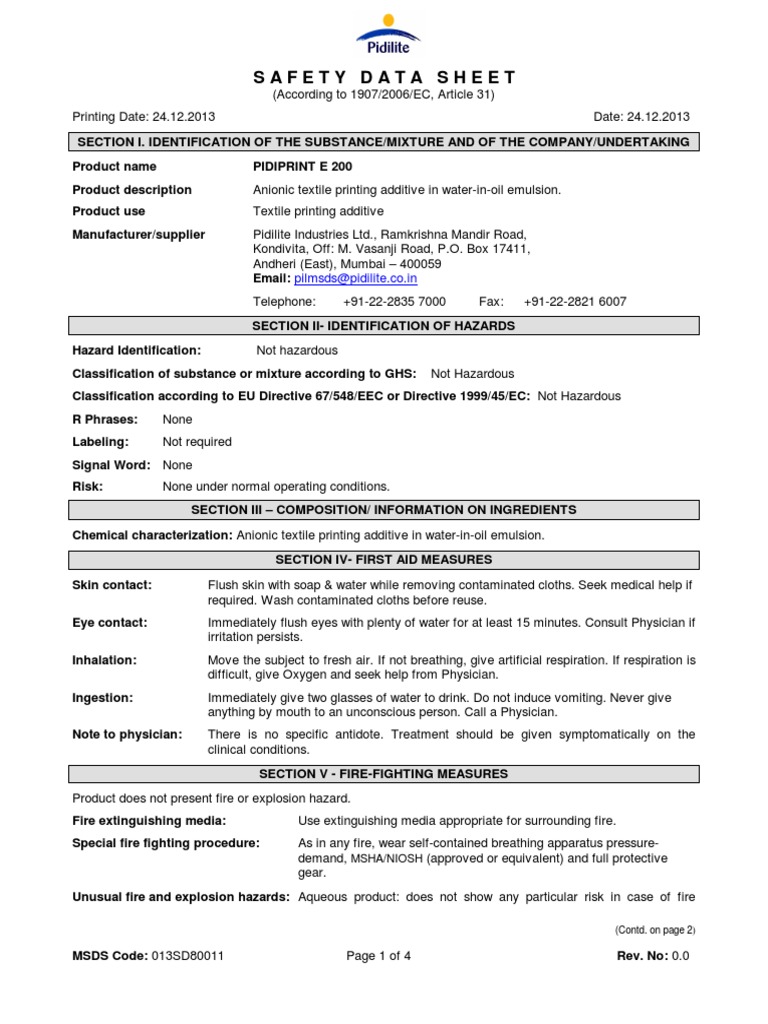 Pidilite

SAFETY DATA SHEET
(According to 1907/2006/EC, Article 31)

Printing Date: 24.12.2013 Date: 24.12.2013

SECTION I. IDENTIFICATION OF THE SUBSTANCE/MIXTURE AND OF THE COMPANY/UNDERTAKING

Product name PIDIPRINT E 200

Product description Anionic textile printing additive in water-in-oil emulsion.

Product use Textile printing additive

Manufacturer/supplier Pidilite Industries Ltd., Ramkrishna Mandir Road, Kondivita, Off: M. Vasanji Road, P.O. Box 17411, Andheri (East), Mumbai – 400059
Email: pilmsds@pidilite.co.in

Telephone: +91-22-2835 7000 Fax: +91-22-2821 6007

SECTION II- IDENTIFICATION OF HAZARDS

Hazard Identification: Not hazardous

Classification of substance or mixture according to GHS: Not Hazardous

Classification according to EU Directive 67/548/EEC or Directive 1999/45/EC: Not Hazardous

R Phrases: None

Labeling: Not required

Signal Word: None

Risk: None under normal operating conditions.

SECTION III – COMPOSITION/ INFORMATION ON INGREDIENTS

Chemical characterization: Anionic textile printing additive in water-in-oil emulsion.

SECTION IV- FIRST AID MEASURES

Skin contact: Flush skin with soap & water while removing contaminated cloths. Seek medical help if required. Wash contaminated cloths before reuse.

Eye contact: Immediately flush eyes with plenty of water for at least 15 minutes. Consult Physician if irritation persists.

Inhalation: Move the subject to fresh air. If not breathing, give artificial respiration. If respiration is difficult, give Oxygen and seek help from Physician.

Ingestion: Immediately give two glasses of water to drink. Do not induce vomiting. Never give anything by mouth to an unconscious person. Call a Physician.

Note to physician: There is no specific antidote. Treatment should be given symptomatically on the clinical conditions.

SECTION V - FIRE-FIGHTING MEASURES

Product does not present fire or explosion hazard.

Fire extinguishing media: Use extinguishing media appropriate for surrounding fire.

Special fire fighting procedure: As in any fire, wear self-contained breathing apparatus pressure-demand, MSHA/NIOSH (approved or equivalent) and full protective gear.

Unusual fire and explosion hazards: Aqueous product: does not show any particular risk in case of fire

(Contd. on page 2)

MSDS Code: 013SD80011 Page 1 of 4 Rev. No: 0.0